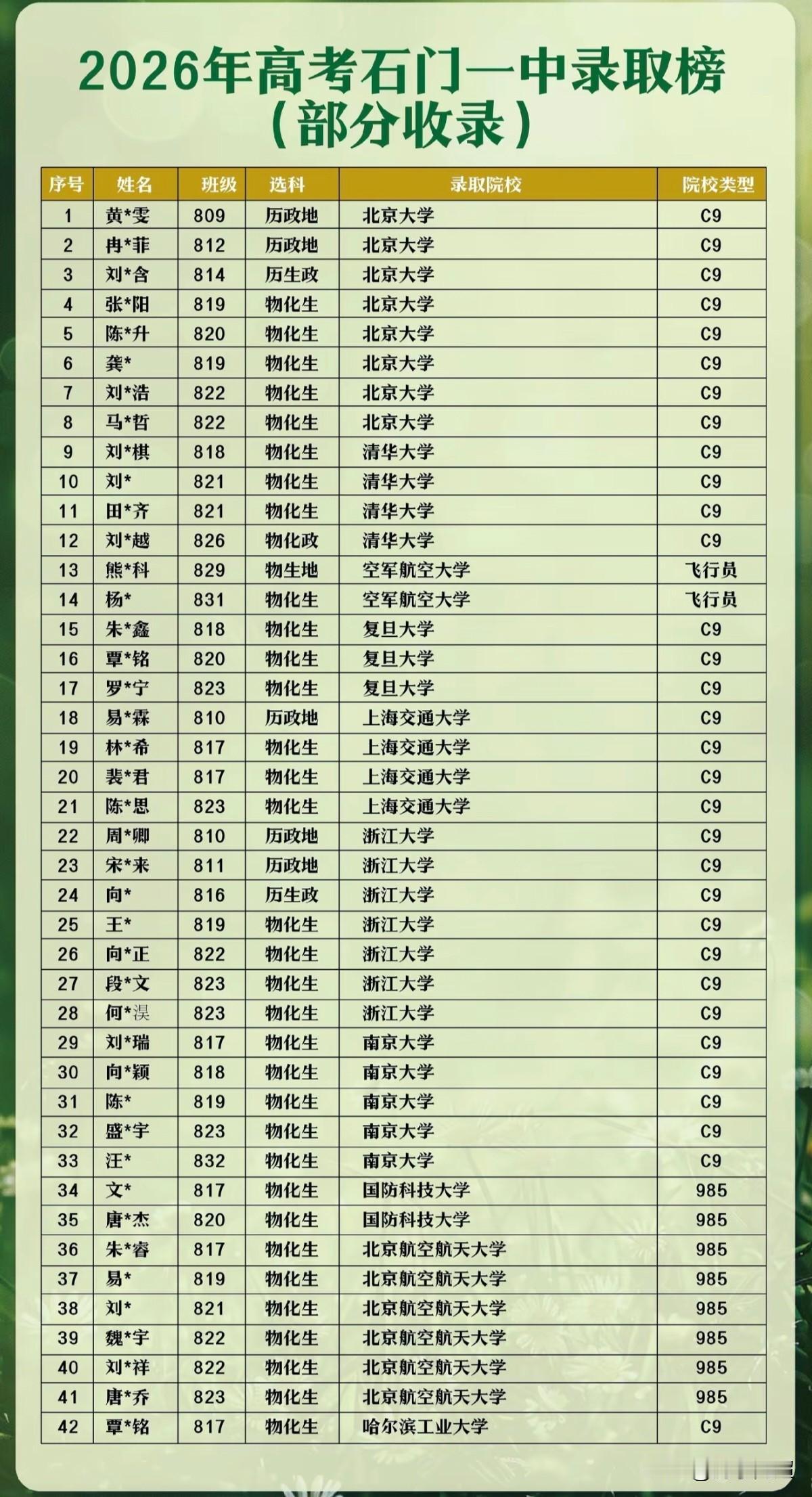 2026年高考石门一中录取榜
（部分收录）

| 序号 | 姓名 | 班级 | 选科 | 录取院校 | 院校类型 |
|---|---|---|---|---|---|
| 1 | 黄*雯 | 809 | 历政地 | 北京大学 | C9 |
| 2 | 冉*菲 | 812 | 历政地 | 北京大学 | C9 |
| 3 | 刘*含 | 814 | 历生政 | 北京大学 | C9 |
| 4 | 张*阳 | 819 | 物化生 | 北京大学 | C9 |
| 5 | 陈*升 | 820 | 物化生 | 北京大学 | C9 |
| 6 | 龚* | 819 | 物化生 | 北京大学 | C9 |
| 7 | 刘*浩 | 822 | 物化生 | 北京大学 | C9 |
| 8 | 马*哲 | 822 | 物化生 | 北京大学 | C9 |
| 9 | 刘*棋 | 818 | 物化生 | 清华大学 | C9 |
| 10 | 刘* | 821 | 物化生 | 清华大学 | C9 |
| 11 | 田*齐 | 821 | 物化生 | 清华大学 | C9 |
| 12 | 刘*越 | 826 | 物化政 | 清华大学 | C9 |
| 13 | 熊*科 | 829 | 物生地 | 空军航空大学 | 飞行员 |
| 14 | 杨* | 831 | 物化生 | 空军航空大学 | 飞行员 |
| 15 | 朱*鑫 | 818 | 物化生 | 复旦大学 | C9 |
| 16 | 覃*铭 | 820 | 物化生 | 复旦大学 | C9 |
| 17 | 罗*宁 | 823 | 物化生 | 复旦大学 | C9 |
| 18 | 易*霖 | 810 | 历政地 | 上海交通大学 | C9 |
| 19 | 林*希 | 817 | 物化生 | 上海交通大学 | C9 |
| 20 | 裴*君 | 817 | 物化生 | 上海交通大学 | C9 |
| 21 | 陈*思 | 823 | 物化生 | 上海交通大学 | C9 |
| 22 | 周*卿 | 810 | 历政地 | 浙江大学 | C9 |
| 23 | 宋*来 | 811 | 历政地 | 浙江大学 | C9 |
| 24 | 向* | 816 | 历生政 | 浙江大学 | C9 |
| 25 | 王* | 819 | 物化生 | 浙江大学 | C9 |
| 26 | 向*正 | 822 | 物化生 | 浙江大学 | C9 |
| 27 | 段*文 | 823 | 物化生 | 浙江大学 | C9 |
| 28 | 何*淏 | 823 | 物化生 | 浙江大学 | C9 |
| 29 | 刘*瑞 | 817 | 物化生 | 南京大学 | C9 |
| 30 | 向*颖 | 818 | 物化生 | 南京大学 | C9 |
| 31 | 陈* | 819 | 物化生 | 南京大学 | C9 |
| 32 | 盛*宇 | 823 | 物化生 | 南京大学 | C9 |
| 33 | 汪* | 832 | 物化生 | 南京大学 | C9 |
| 34 | 文* | 817 | 物化生 | 国防科技大学 | 985 |
| 35 | 唐*杰 | 820 | 物化生 | 国防科技大学 | 985 |
| 36 | 朱*睿 | 817 | 物化生 | 北京航空航天大学 | 985 |
| 37 | 易* | 819 | 物化生 | 北京航空航天大学 | 985 |
| 38 | 刘* | 821 | 物化生 | 北京航空航天大学 | 985 |
| 39 | 魏*宇 | 822 | 物化生 | 北京航空航天大学 | 985 |
| 40 | 刘*祥 | 822 | 物化生 | 北京航空航天大学 | 985 |
| 41 | 唐*乔 | 823 | 物化生 | 北京航空航天大学 | 985 |
| 42 | 覃*铭 | 817 | 物化生 | 哈尔滨工业大学 | C9 |